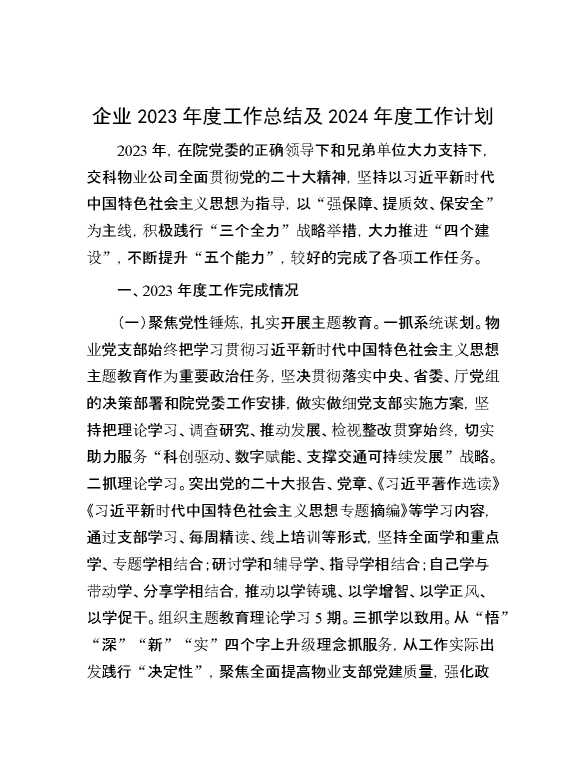 企业 2023 年度工作总结及 2024 年度工作计划

2023 年，在院党委的正确领导下和兄弟单位大力支持下，交科物业公司全面贯彻党的二十大精神，坚持以习近平新时代中国特色社会主义思想为指导，以“强保障、提质效、保安全”为主线，积极践行“三个全力”战略举措，大力推进“四个建设”，不断提升“五个能力”，较好的完成了各项工作任务。

一、2023 年度工作完成情况

（一）聚焦党性锤炼，扎实开展主题教育。一抓系统谋划。物业党支部始终把学习贯彻习近平新时代中国特色社会主义思想主题教育作为重要政治任务，坚决贯彻落实中央、省委、厅党组的决策部署和院党委工作安排，做实做细党支部实施方案，坚持把理论学习、调查研究、推动发展、检视整改贯穿始终，切实助力服务“科创驱动、数字赋能、支撑交通可持续发展”战略。二抓理论学习。突出党的二十大报告、党章、《习近平著作选读》《习近平新时代中国特色社会主义思想专题摘编》等学习内容，通过支部学习、每周精读、线上培训等形式，坚持全面学和重点学、专题学相结合；研讨学和辅导学、指导学相结合；自己学与带动学、分享学相结合，推动以学铸魂、以学增智、以学正风、以学促干。组织主题教育理论学习 5 期。三抓学以致用。从“悟”“深”“新”“实”四个字上升级理念抓服务，从工作实际出发践行“决定性”，聚焦全面提高物业支部党建质量，强化政